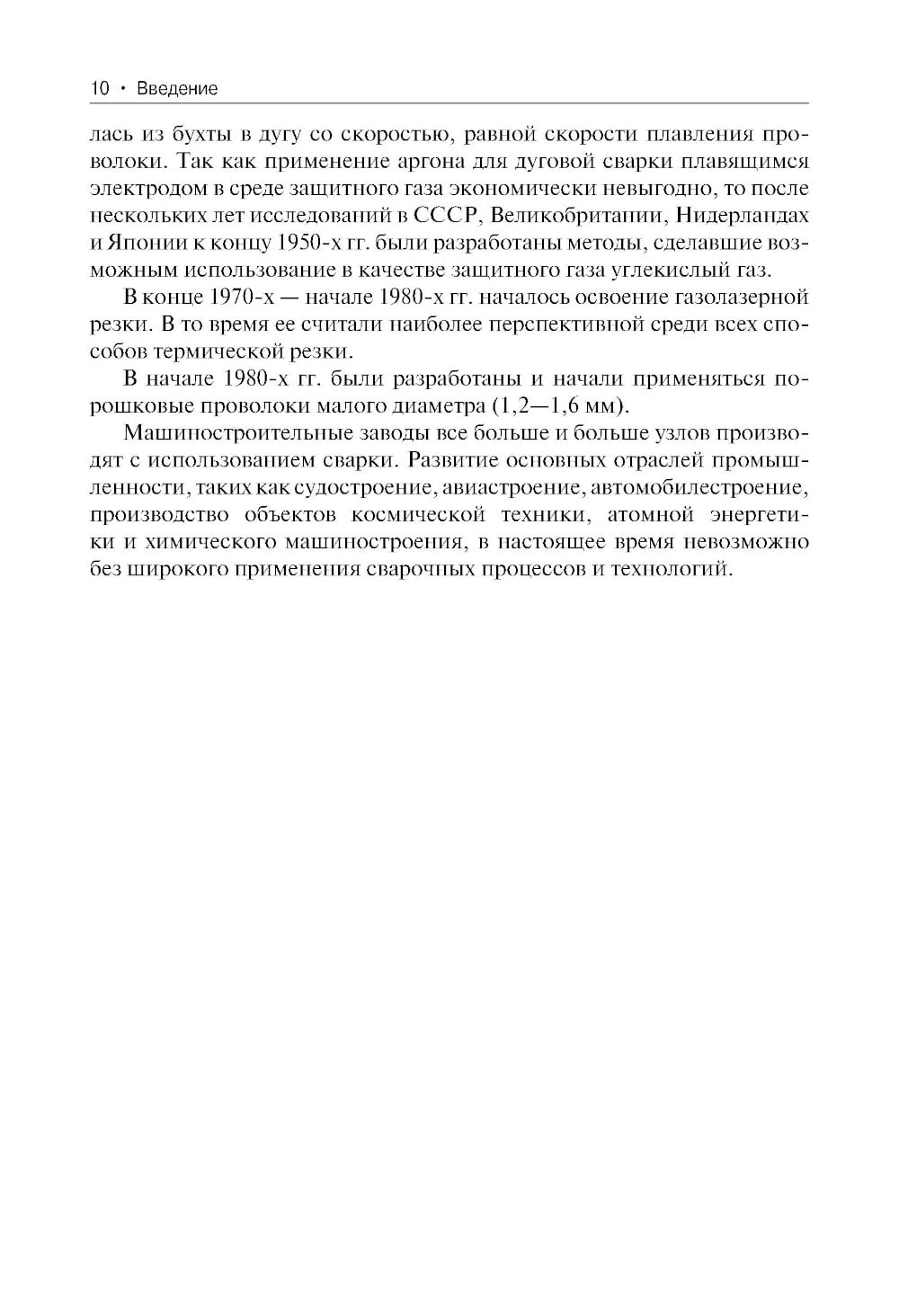 10 • Введение

лась из бухты в дугу со скоростью, равной скорости плавления проволоки. Так как применение аргона для дуговой сварки плавящимся электродом в среде защитного газа экономически невыгодно, то после нескольких лет исследований в СССР, Великобритании, Нидерландах и Японии к концу 1950-х гг. были разработаны методы, сделавшие возможным использование в качестве защитного газа углекислый газ.

В конце 1970-х — начале 1980-х гг. началось освоение газолазерной резки. В то время ее считали наиболее перспективной среди всех способов термической резки.

В начале 1980-х гг. были разработаны и начали применяться порошковые проволоки малого диаметра (1,2—1,6 мм).

Машиностроительные заводы все больше и больше узлов производят с использованием сварки. Развитие основных отраслей промышленности, таких как судостроение, авиастроение, автомобилестроение, производство объектов космической техники, атомной энергетики и химического машиностроения, в настоящее время невозможно без широкого применения сварочных процессов и технологий.